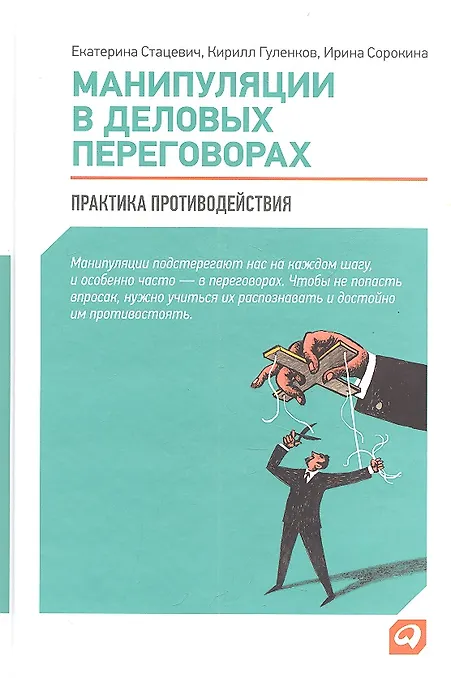 Екатерина Стацевич, Кирилл Гуленков, Ирина Сорокина

МАНИПУЛЯЦИИ В ДЕЛОВЫХ ПЕРЕГОВОРАХ

ПРАКТИКА ПРОТИВОДЕЙСТВИЯ

Манипуляции подстерегают нас на каждом шагу, и особенно часто — в переговорах. Чтобы не попасть впросак, нужно учиться их распознавать и достойно им противостоять.